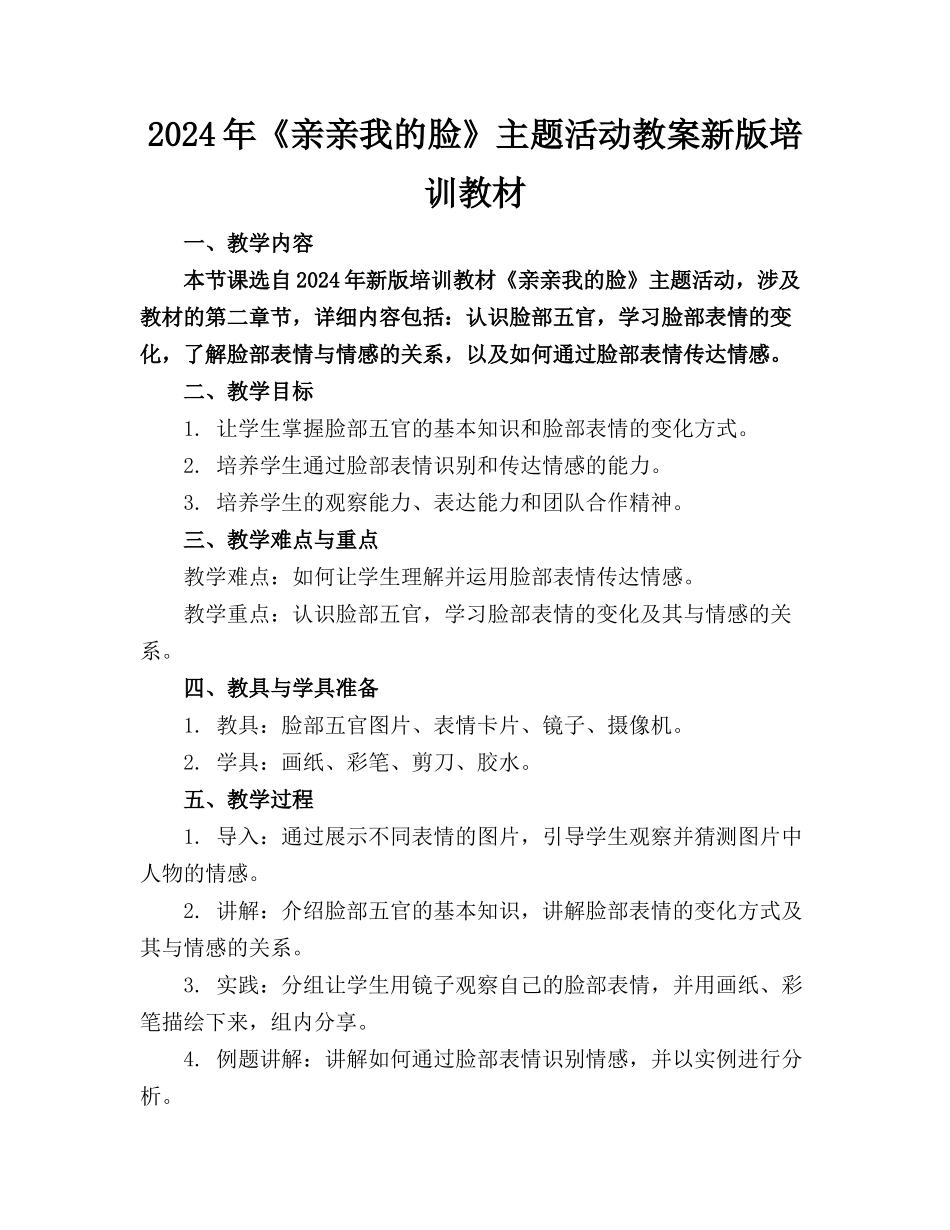 2024年《亲亲我的脸》主题活动教案新版培训教材

一、教学内容

本节课选自2024年新版培训教材《亲亲我的脸》主题活动，涉及教材的第二章节，详细内容包括：认识脸部五官，学习脸部表情的变化，了解脸部表情与情感的关系，以及如何通过脸部表情传达情感。

二、教学目标

1. 让学生掌握脸部五官的基本知识和脸部表情的变化方式。

2. 培养学生通过脸部表情识别和传达情感的能力。

3. 培养学生的观察能力、表达能力和团队合作精神。

三、教学难点与重点

教学难点：如何让学生理解并运用脸部表情传达情感。

教学重点：认识脸部五官，学习脸部表情的变化及其与情感的关系。

四、教具与学具准备

1. 教具：脸部五官图片、表情卡片、镜子、摄像机。

2. 学具：画纸、彩笔、剪刀、胶水。

五、教学过程

1. 导入：通过展示不同表情的图片，引导学生观察并猜测图片中人物的情感。

2. 讲解：介绍脸部五官的基本知识，讲解脸部表情的变化方式及其与情感的关系。

3. 实践：分组让学生用镜子观察自己的脸部表情，并用画纸、彩笔描绘下来，组内分享。

4. 例题讲解：讲解如何通过脸部表情识别情感，并以实例进行分析。